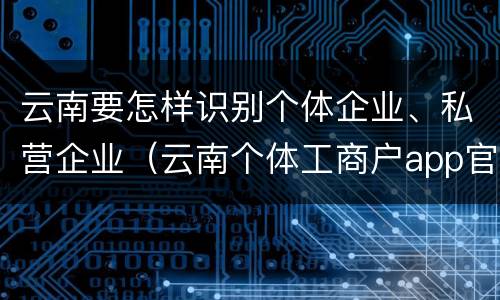 云南要怎样识别个体企业、私营企业（云南个体工商户app官